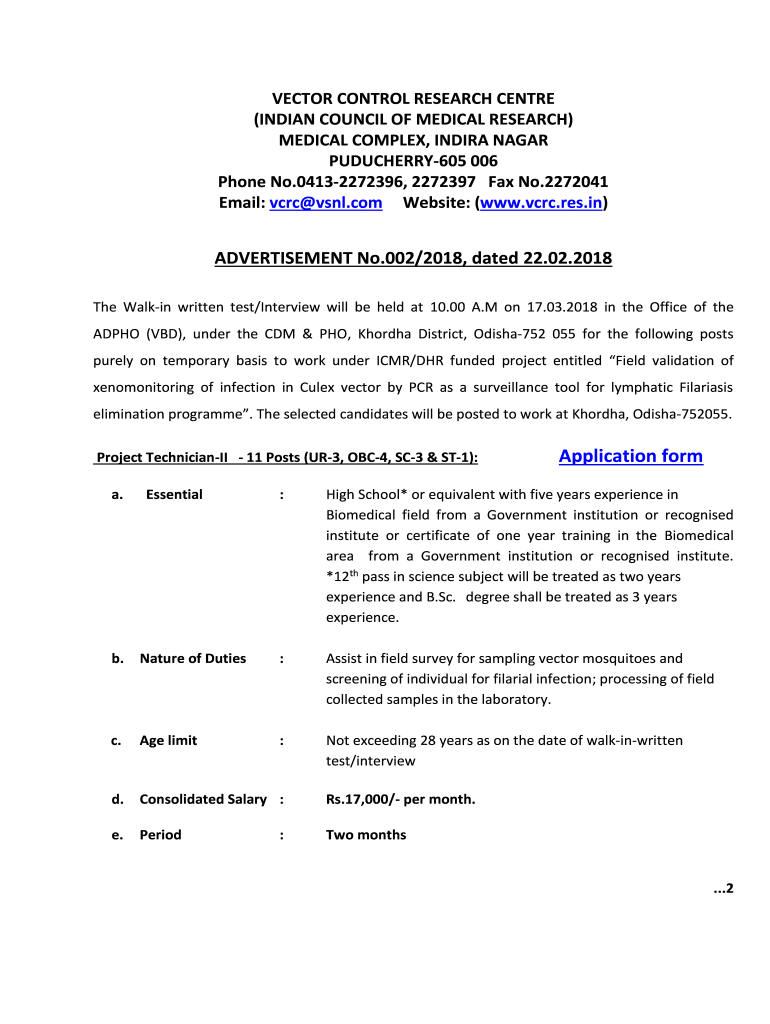 VECTOR CONTROL RESEARCH CENTRE
(INDIAN COUNCIL OF MEDICAL RESEARCH)
MEDICAL COMPLEX, INDIRA NAGAR
PUDUCHERRY-605 006
Phone No.0413-2272396, 2272397 Fax No.2272041
Email: vcrc@vsnl.com Website: (www.vcrc.res.in)

ADVERTISEMENT No.002/2018, dated 22.02.2018

The Walk-in written test/Interview will be held at 10.00 A.M on 17.03.2018 in the Office of the ADPHO (VBD), under the CDM & PHO, Khordha District, Odisha-752 055 for the following posts purely on temporary basis to work under ICMR/DHR funded project entitled “Field validation of xenomonitoring of infection in Culex vector by PCR as a surveillance tool for lymphatic Filariasis elimination programme”. The selected candidates will be posted to work at Khordha, Odisha-752055.

Project Technician-II - 11 Posts (UR-3, OBC-4, SC-3 & ST-1):

Application form

a. Essential : High School* or equivalent with five years experience in Biomedical field from a Government institution or recognised institute or certificate of one year training in the Biomedical area from a Government institution or recognised institute. *12$^{th}$ pass in science subject will be treated as two years experience and B.Sc. degree shall be treated as 3 years experience.

b. Nature of Duties : Assist in field survey for sampling vector mosquitoes and screening of individual for filarial infection; processing of field collected samples in the laboratory.

c. Age limit : Not exceeding 28 years as on the date of walk-in-written test/interview

d. Consolidated Salary : Rs.17,000/- per month.

e. Period : Two months

...2